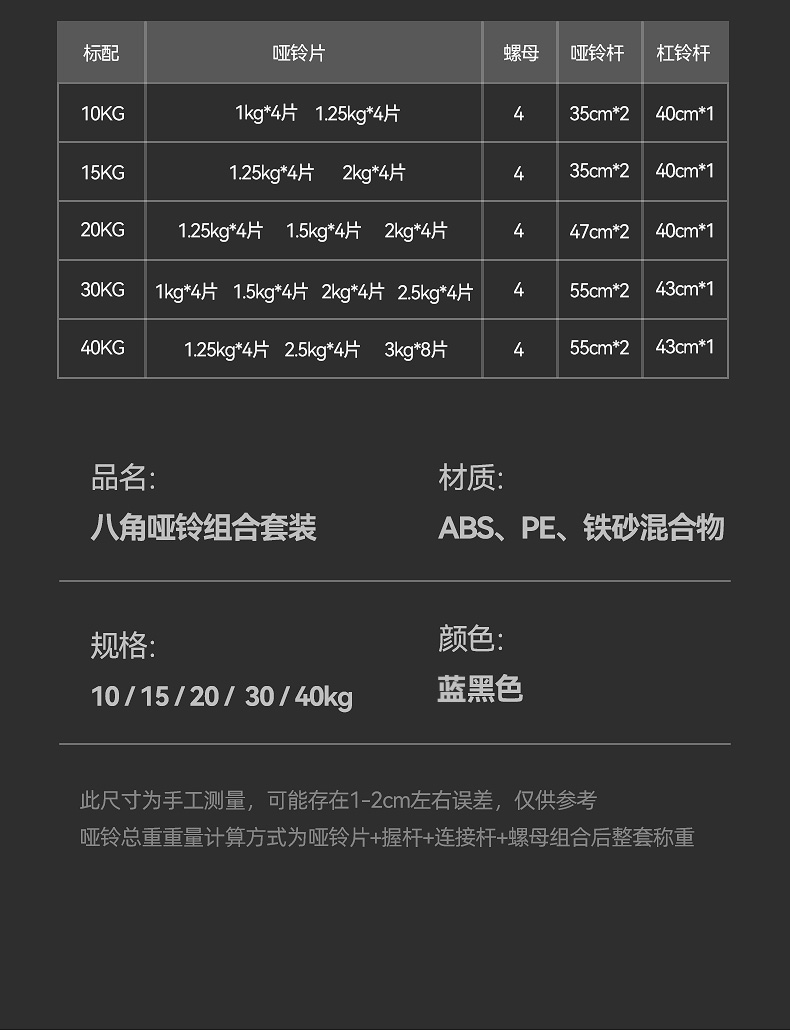 | 标配 | 哑铃片 | 螺母 | 哑铃杆 | 杠铃杆 |
|---|---|---|---|---|
| 10KG | 1kg*4片 1.25kg*4片 | 4 | 35cm*2 | 40cm*1 |
| 15KG | 1.25kg*4片 2kg*4片 | 4 | 35cm*2 | 40cm*1 |
| 20KG | 1.25kg*4片 1.5kg*4片 2kg*4片 | 4 | 47cm*2 | 40cm*1 |
| 30KG | 1kg*4片 1.5kg*4片 2kg*4片 2.5kg*4片 | 4 | 55cm*2 | 43cm*1 |
| 40KG | 1.25kg*4片 2.5kg*4片 3kg*8片 | 4 | 55cm*2 | 43cm*1 |

品名:
八角哑铃组合套装

材质:
ABS、PE、铁砂混合物

规格:
10 / 15 / 20 / 30 / 40kg

颜色:
蓝黑色

此尺寸为手工测量，可能存在1-2cm左右误差，仅供参考
哑铃总重重量计算方式为哑铃片+握杆+连接杆+螺母组合后整套称重